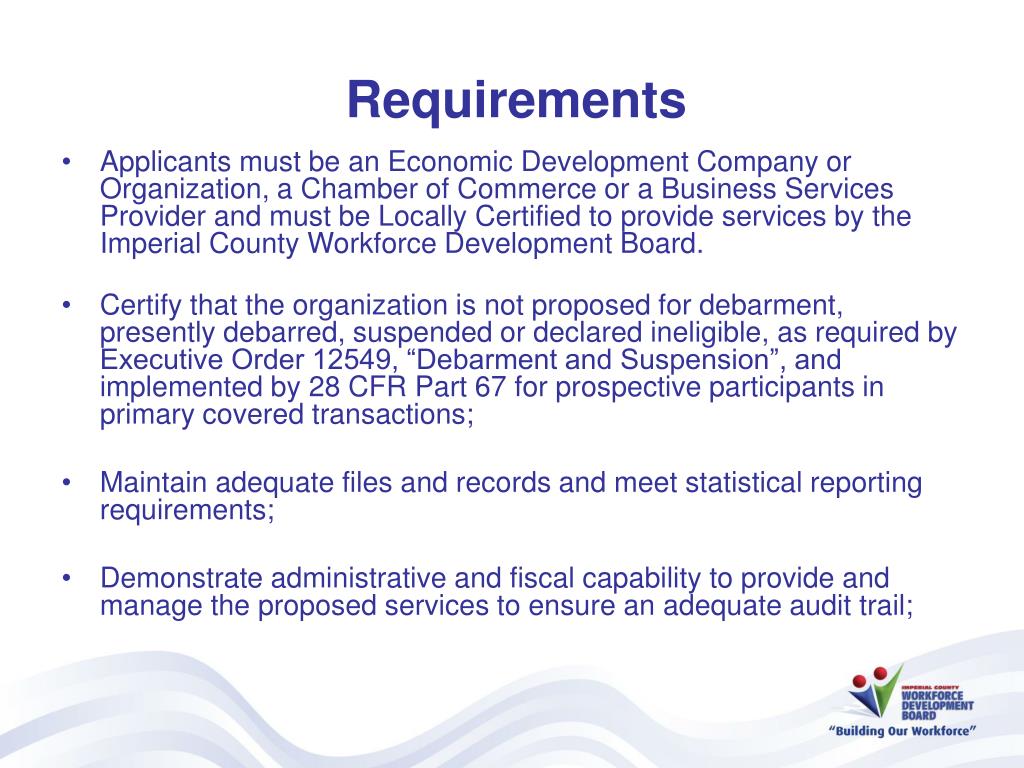 Requirements

• Applicants must be an Economic Development Company or Organization, a Chamber of Commerce or a Business Services Provider and must be Locally Certified to provide services by the Imperial County Workforce Development Board.

• Certify that the organization is not proposed for debarment, presently debarred, suspended or declared ineligible, as required by Executive Order 12549, “Debarment and Suspension”, and implemented by 28 CFR Part 67 for prospective participants in primary covered transactions;

• Maintain adequate files and records and meet statistical reporting requirements;

• Demonstrate administrative and fiscal capability to provide and manage the proposed services to ensure an adequate audit trail;

IMPERIAL COUNTY
WORKFORCE
DEVELOPMENT
BOARD
“Building Our Workforce”